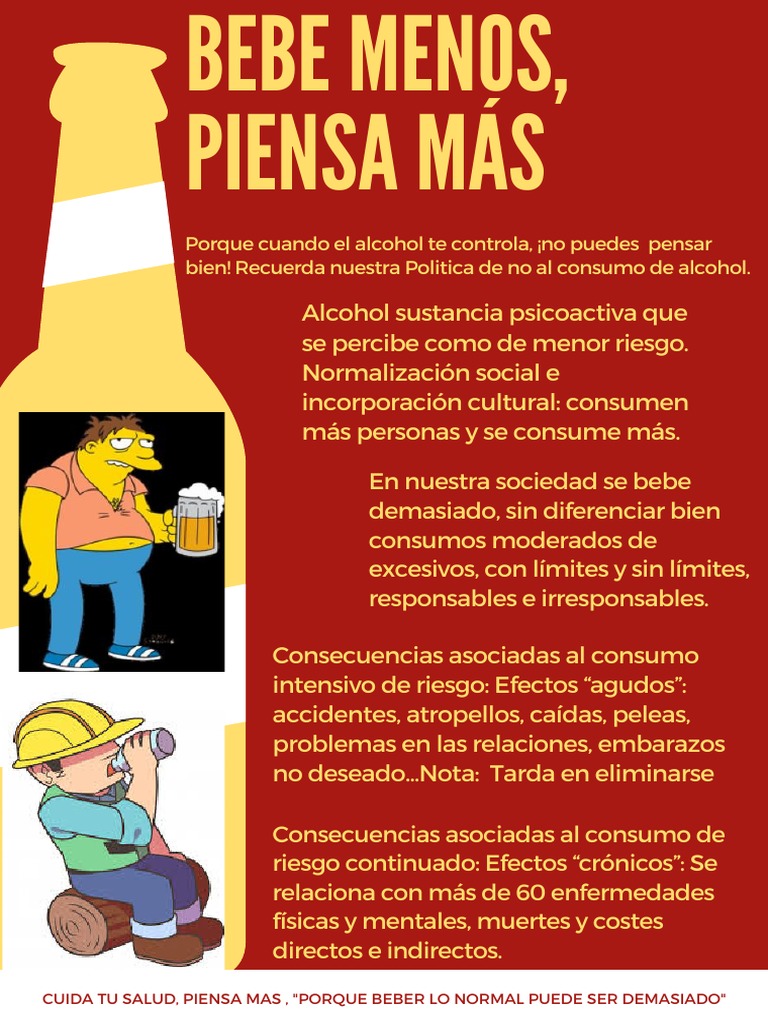 BEBE MENOS, PIENSA MÁS

Porque cuando el alcohol te controla, ¡no puedes pensar bien! Recuerda nuestra Politica de no al consumo de alcohol.

Alcohol sustancia psicoactiva que se percibe como de menor riesgo. Normalización social e incorporación cultural: consumen más personas y se consume más.

En nuestra sociedad se bebe demasiado, sin diferenciar bien consumos moderados de excesivos, con límites y sin límites, responsables e irresponsables.

Consecuencias asociadas al consumo intensivo de riesgo: Efectos “agudos”: accidentes, atropellos, caídas, peleas, problemas en las relaciones, embarazos no deseado...Nota: Tarda en eliminarse

Consecuencias asociadas al consumo de riesgo continuado: Efectos “crónicos”: Se relaciona con más de 60 enfermedades físicas y mentales, muertes y costes directos e indirectos.

CUIDA TU SALUD, PIENSA MAS , "PORQUE BEBER LO NORMAL PUEDE SER DEMASIADO"